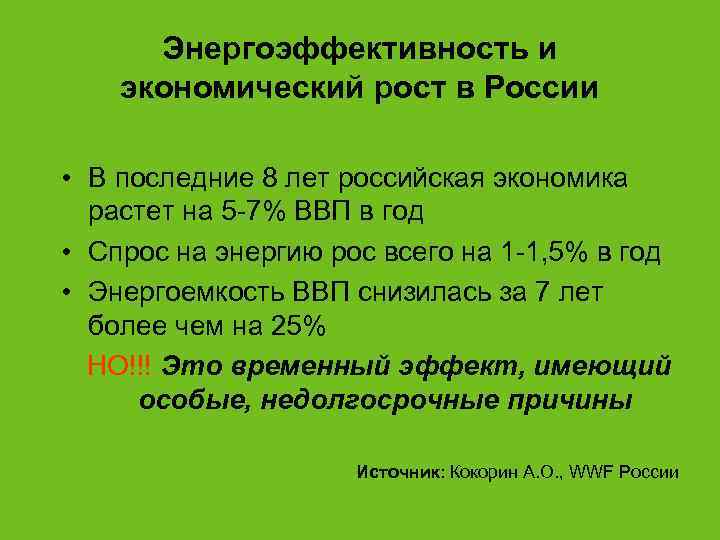 Энергоэффективность и экономический рост в России

• В последние 8 лет российская экономика растет на 5-7% ВВП в год

• Спрос на энергию рос всего на 1-1,5% в год

• Энергоемкость ВВП снизилась за 7 лет более чем на 25%

НО!!! Это временный эффект, имеющий особые, недолгосрочные причины

Источник: Кокорин А.О., WWF России